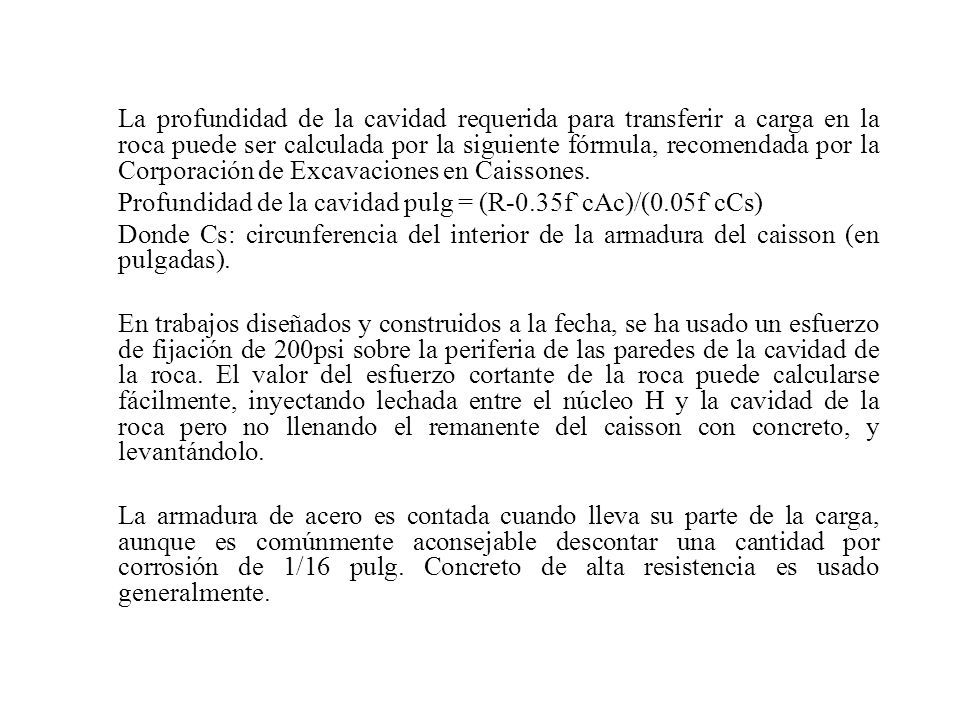 La profundidad de la cavidad requerida para transferir a carga en la roca puede ser calculada por la siguiente fórmula, recomendada por la Corporación de Excavaciones en Caissones.

Profundidad de la cavidad pulg = (R-0.35f´cAc)/(0.05f´cCs)

Donde Cs: circunferencia del interior de la armadura del caisson (en pulgadas).

En trabajos diseñados y construidos a la fecha, se ha usado un esfuerzo de fijación de 200psi sobre la periferia de las paredes de la cavidad de la roca. El valor del esfuerzo cortante de la roca puede calcularse fácilmente, inyectando lechada entre el núcleo H y la cavidad de la roca pero no llenando el remanente del caisson con concreto, y levantándolo.

La armadura de acero es contada cuando lleva su parte de la carga, aunque es comúnmente aconsejable descontar una cantidad por corrosión de 1/16 pulg. Concreto de alta resistencia es usado generalmente.